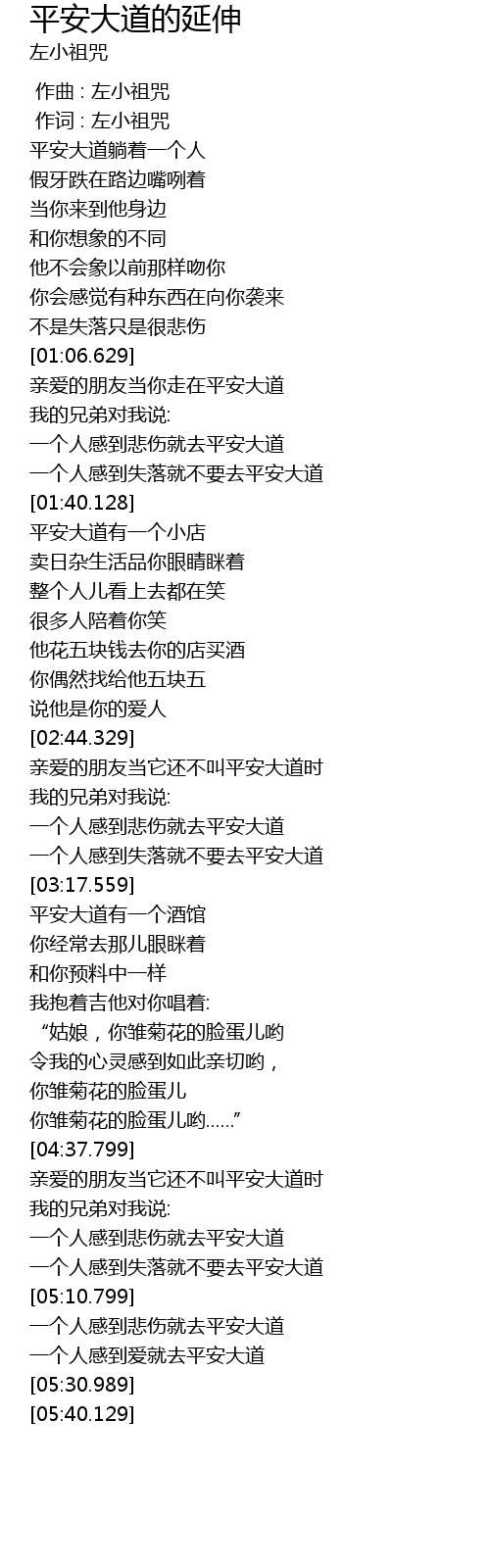 平安大道的延伸
左小祖咒

作曲 : 左小祖咒
作词 : 左小祖咒
平安大道躺着一个人
假牙跌在路边嘴咧着
当你来到他身边
和你想象的不同
他不会象以前那样吻你
你会感觉有种东西在向你袭来
不是失落只是很悲伤
[01:06.629]
亲爱的朋友当你走在平安大道
我的兄弟对我说:
一个人感到悲伤就去平安大道
一个人感到失落就不要去平安大道
[01:40.128]
平安大道有一个小店
卖日杂生活品你眼睛眯着
整个人儿看上去都在笑
很多人陪着你笑
他花五块钱去你的店买酒
你偶然找给他五块五
说他是你的爱人
[02:44.329]
亲爱的朋友当它还不叫平安大道时
我的兄弟对我说:
一个人感到悲伤就去平安大道
一个人感到失落就不要去平安大道
[03:17.559]
平安大道有一个酒馆
你经常去那儿眼眯着
和你预料中一样
我抱着吉他对你唱着:
“姑娘，你雏菊花的脸蛋儿哟
令我的心灵感到如此亲切哟，
你雏菊花的脸蛋儿
你雏菊花的脸蛋儿哟……”
[04:37.799]
亲爱的朋友当它还不叫平安大道时
我的兄弟对我说:
一个人感到悲伤就去平安大道
一个人感到失落就不要去平安大道
[05:10.799]
一个人感到悲伤就去平安大道
一个人感到爱就去平安大道
[05:30.989]
[05:40.129]